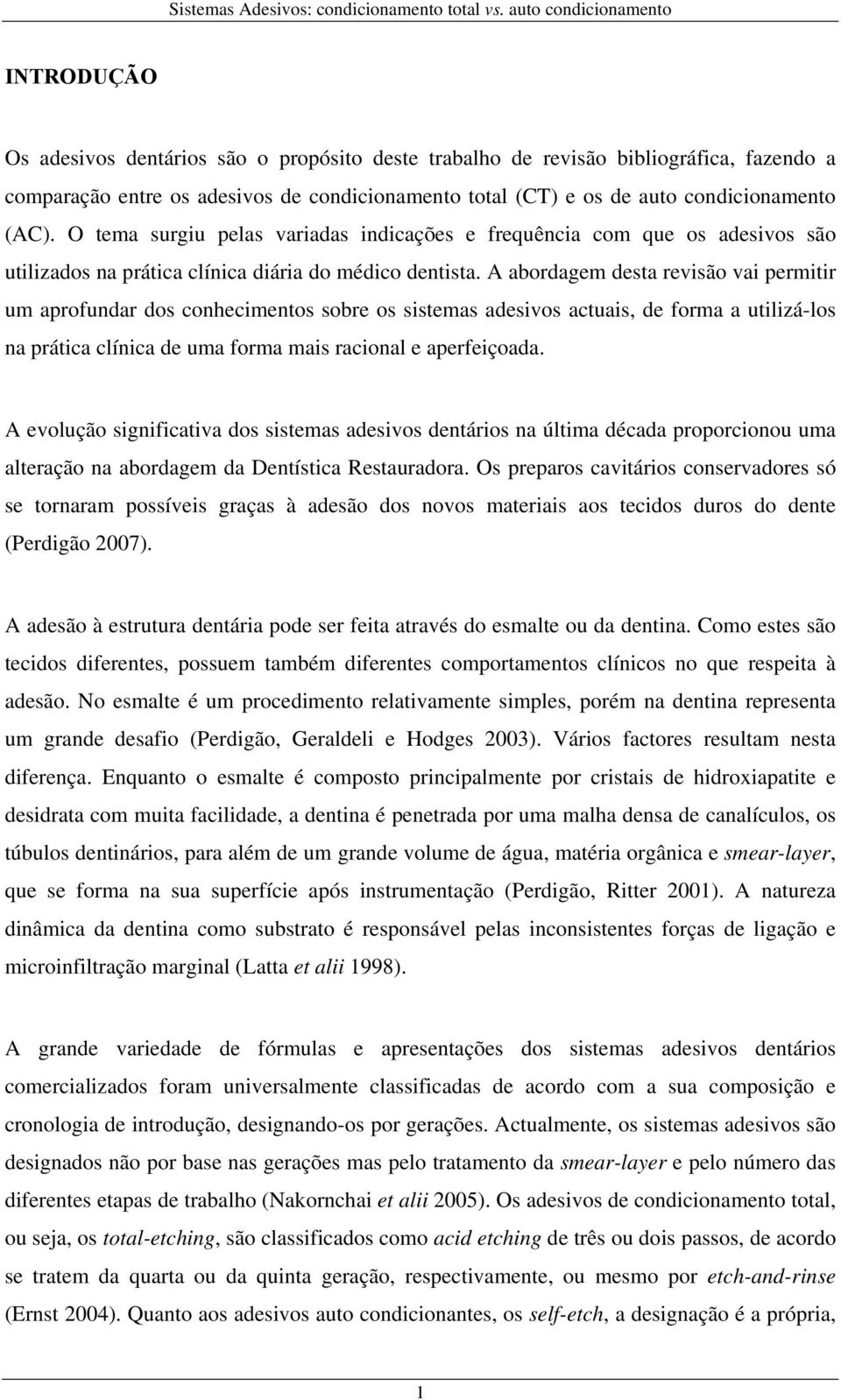 Sistemas Adesivos: condicionamento total vs. auto condicionamento

INTRODUÇÃO

Os adesivos dentários são o propósito deste trabalho de revisão bibliográfica, fazendo a comparação entre os adesivos de condicionamento total (CT) e os de auto condicionamento (AC). O tema surgiu pelas variadas indicações e frequência com que os adesivos são utilizados na prática clínica diária do médico dentista. A abordagem desta revisão vai permitir um aprofundar dos conhecimentos sobre os sistemas adesivos actuais, de forma a utilizá-los na prática clínica de uma forma mais racional e aperfeiçoada.

A evolução significativa dos sistemas adesivos dentários na última década proporcionou uma alteração na abordagem da Dentística Restauradora. Os preparos cavitários conservadores só se tornaram possíveis graças à adesão dos novos materiais aos tecidos duros do dente (Perdigão 2007).

A adesão à estrutura dentária pode ser feita através do esmalte ou da dentina. Como estes são tecidos diferentes, possuem também diferentes comportamentos clínicos no que respeita à adesão. No esmalte é um procedimento relativamente simples, porém na dentina representa um grande desafio (Perdigão, Geraldeli e Hodges 2003). Vários factores resultam nesta diferença. Enquanto o esmalte é composto principalmente por cristais de hidroxiapatite e desidrata com muita facilidade, a dentina é penetrada por uma malha densa de canalículos, os túbulos dentinários, para além de um grande volume de água, matéria orgânica e smear-layer, que se forma na sua superfície após instrumentação (Perdigão, Ritter 2001). A natureza dinâmica da dentina como substrato é responsável pelas inconsistentes forças de ligação e microinfiltração marginal (Latta et alii 1998).

A grande variedade de fórmulas e apresentações dos sistemas adesivos dentários comercializados foram universalmente classificadas de acordo com a sua composição e cronologia de introdução, designando-os por gerações. Actualmente, os sistemas adesivos são designados não por base nas gerações mas pelo tratamento da smear-layer e pelo número das diferentes etapas de trabalho (Nakornchai et alii 2005). Os adesivos de condicionamento total, ou seja, os total-etching, são classificados como acid etching de três ou dois passos, de acordo se tratem da quarta ou da quinta geração, respectivamente, ou mesmo por etch-and-rinse (Ernst 2004). Quanto aos adesivos auto condicionantes, os self-etch, a designação é a própria,

1